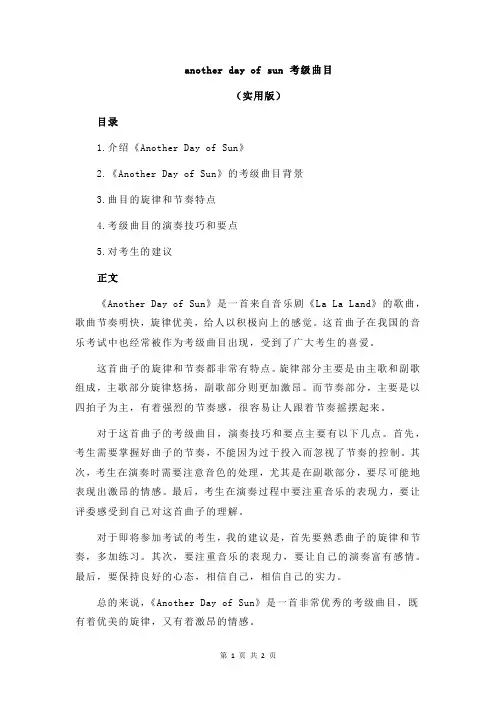 another day of sun 考级曲目

（实用版）

目录

1.介绍《Another Day of Sun》

2.《Another Day of Sun》的考级曲目背景

3.曲目的旋律和节奏特点

4.考级曲目的演奏技巧和要点

5.对考生的建议

正文

《Another Day of Sun》是一首来自音乐剧《La La Land》的歌曲，歌曲节奏明快，旋律优美，给人以积极向上的感觉。这首曲子在我国的音乐考试中也经常被作为考级曲目出现，受到了广大考生的喜爱。

这首曲子的旋律和节奏都非常有特点。旋律部分主要是由主歌和副歌组成，主歌部分旋律悠扬，副歌部分则更加激昂。而节奏部分，主要是以四拍子为主，有着强烈的节奏感，很容易让人跟着节奏摇摆起来。

对于这首曲子的考级曲目，演奏技巧和要点主要有以下几点。首先，考生需要掌握好曲子的节奏，不能因为过于投入而忽视了节奏的控制。其次，考生在演奏时需要注意音色的处理，尤其是在副歌部分，要尽可能地表现出激昂的情感。最后，考生在演奏过程中要注重音乐的表现力，要让评委感受到自己对这首曲子的理解。

对于即将参加考试的考生，我的建议是，首先要熟悉曲子的旋律和节奏，多加练习。其次，要注重音乐的表现力，要让自己的演奏富有感情。最后，要保持良好的心态，相信自己，相信自己的实力。

总的来说，《Another Day of Sun》是一首非常优秀的考级曲目，既有着优美的旋律，又有着激昂的情感。

第 1 页 共 2 页